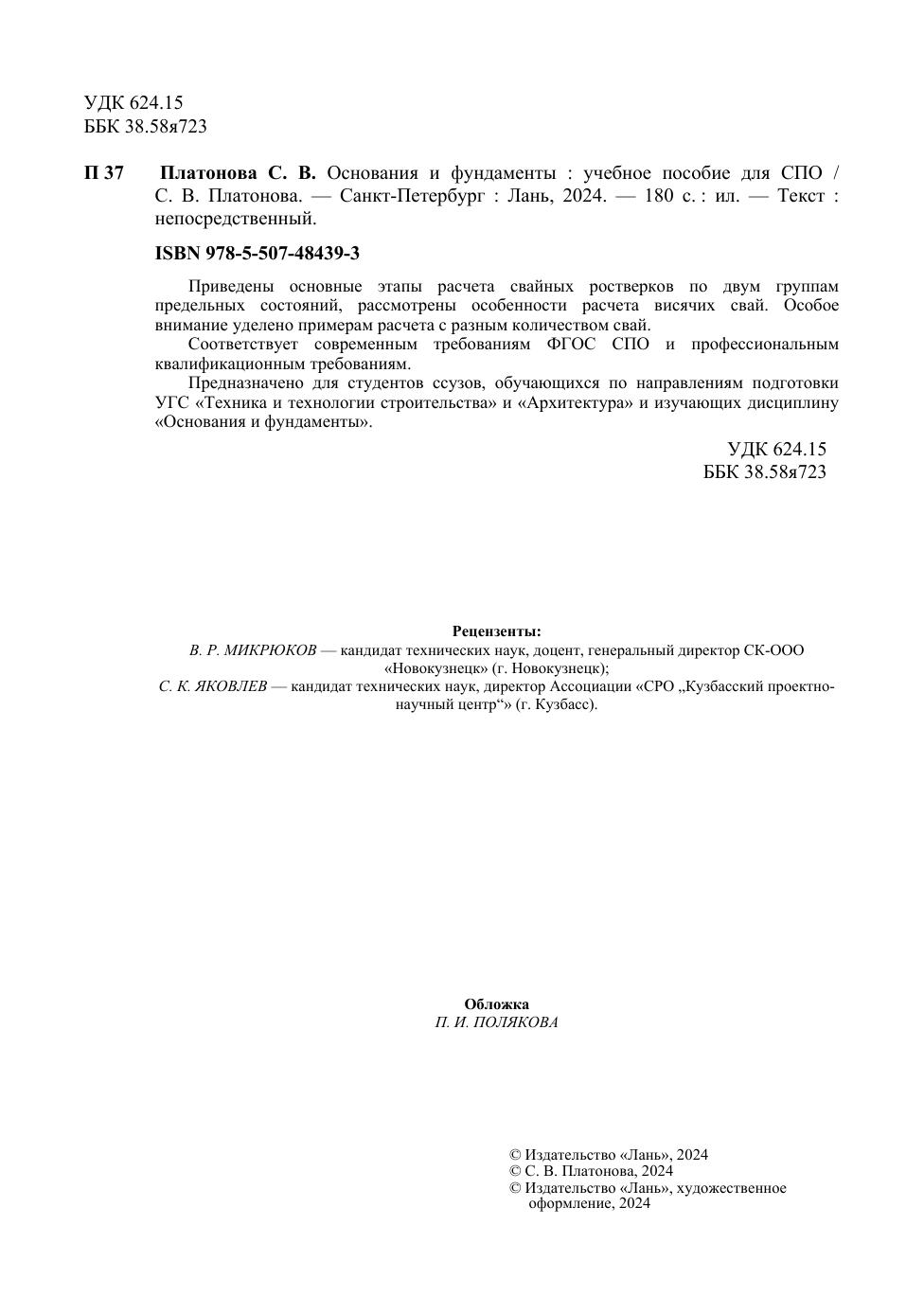 УДК 624.15
ББК 38.58я723

П 37 Платонова С. В. Основания и фундаменты : учебное пособие для СПО / С. В. Платонова. — Санкт-Петербург : Лань, 2024. — 180 с. : ил. — Текст : непосредственный.

ISBN 978-5-507-48439-3

Приведены основные этапы расчета свайных ростверков по двум группам предельных состояний, рассмотрены особенности расчета висячих свай. Особое внимание уделено примерам расчета с разным количеством свай.

Соответствует современным требованиям ФГОС СПО и профессиональным квалификационным требованиям.

Предназначено для студентов ссузов, обучающихся по направлениям подготовки УГС «Техника и технологии строительства» и «Архитектура» и изучающих дисциплину «Основания и фундаменты».

УДК 624.15
ББК 38.58я723

Рецензенты:
В. Р. МИКРЮКОВ — кандидат технических наук, доцент, генеральный директор СК-ООО «Новокузнецк» (г. Новокузнецк);
С. К. ЯКОВЛЕВ — кандидат технических наук, директор Ассоциации «СРО „Кузбасский проектно-научный центр“» (г. Кузбасс).

Обложка
П. И. ПОЛЯКОВА

© Издательство «Лань», 2024
© С. В. Платонова, 2024
© Издательство «Лань», художественное оформление, 2024